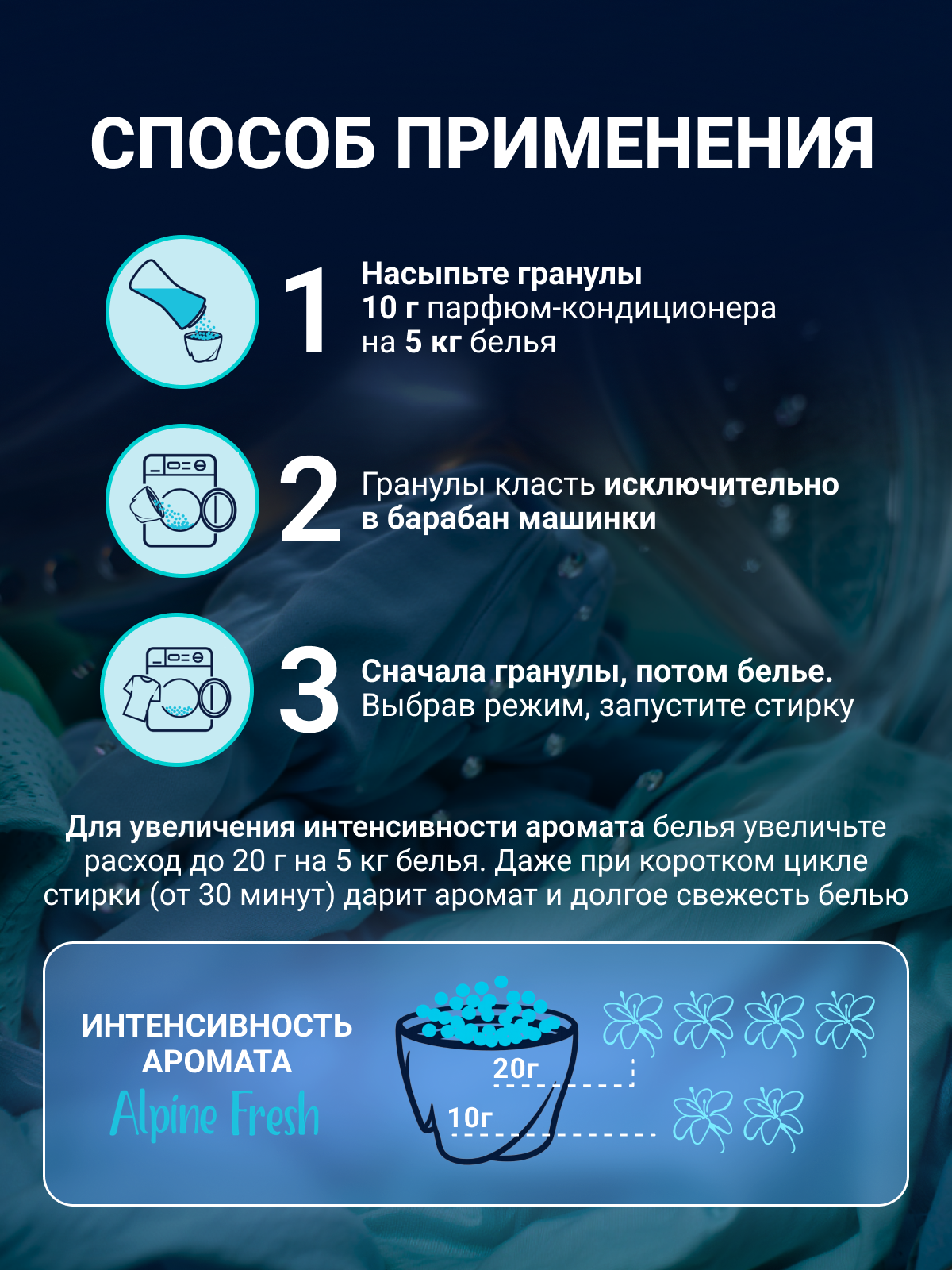 СПОСОБ ПРИМЕНЕНИЯ

1
Насыпьте гранулы
10 г парфюм-кондиционера
на 5 кг белья

2
Гранулы класть исключительно
в барабан машинки

3
Сначала гранулы, потом белье.
Выбрав режим, запустите стирку

Для увеличения интенсивности аромата белья увеличьте расход до 20 г на 5 кг белья. Даже при коротком цикле стирки (от 30 минут) дарит аромат и долгое свежесть белью

ИНТЕНСИВНОСТЬ
АРОМАТА
Alpine Fresh

20г
10г